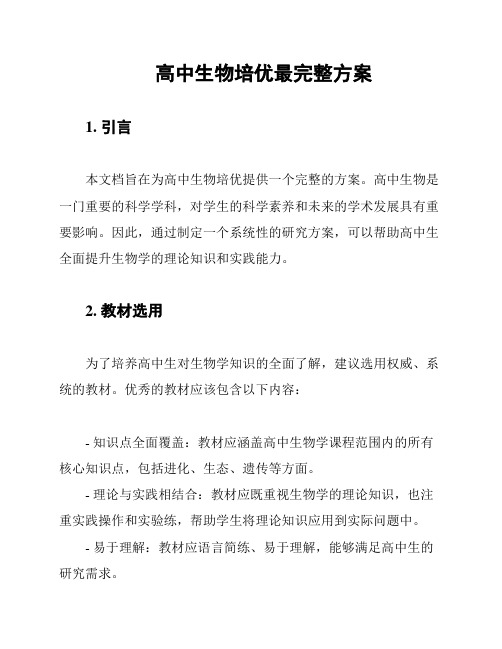 高中生物培优最完整方案

1. 引言

本文档旨在为高中生物培优提供一个完整的方案。高中生物是一门重要的科学学科，对学生的科学素养和未来的学术发展具有重要影响。因此，通过制定一个系统性的研究方案，可以帮助高中生全面提升生物学的理论知识和实践能力。

2. 教材选用

为了培养高中生对生物学知识的全面了解，建议选用权威、系统的教材。优秀的教材应该包含以下内容：

- 知识点全面覆盖：教材应涵盖高中生物学课程范围内的所有核心知识点，包括进化、生态、遗传等方面。
- 理论与实践相结合：教材应既重视生物学的理论知识，也注重实践操作和实验练，帮助学生将理论知识应用到实际问题中。
- 易于理解：教材应语言简练、易于理解，能够满足高中生的研究需求。